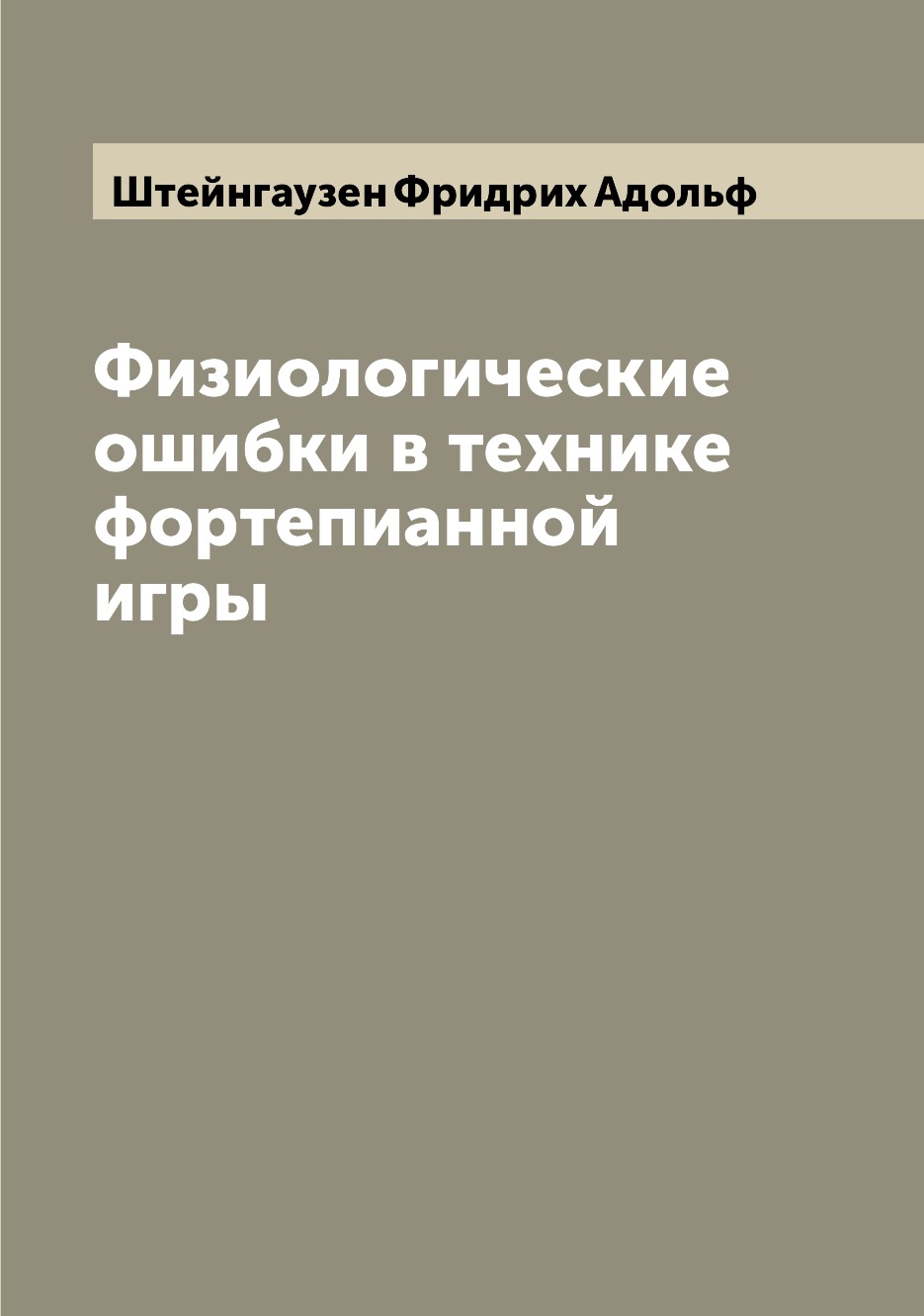 Штейнгаузен Фридрих Адольф

Физиологические ошибки в технике фортепианной игры